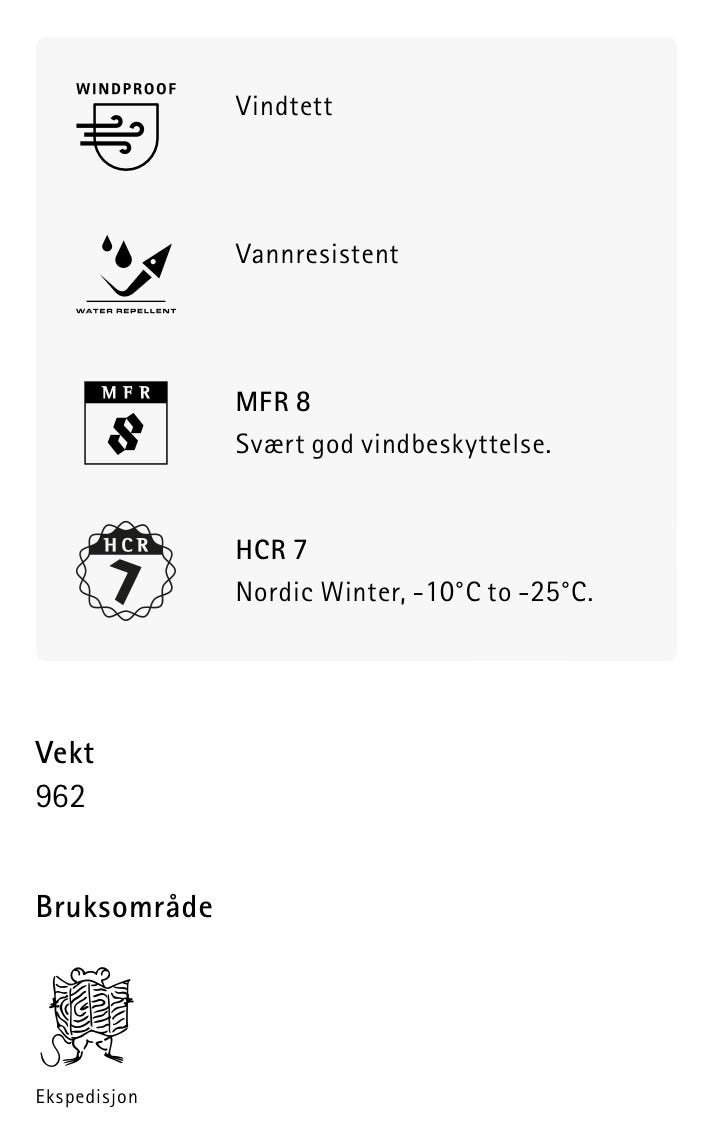 WINDPROOF

Vindtett

WATER REPELLENT

Vannresistent

MFR
8

MFR 8
Svært god vindbeskyttelse.

HCR
7

HCR 7
Nordic Winter, -10°C to -25°C.

Vekt
962

Bruksområde

Ekspedisjon